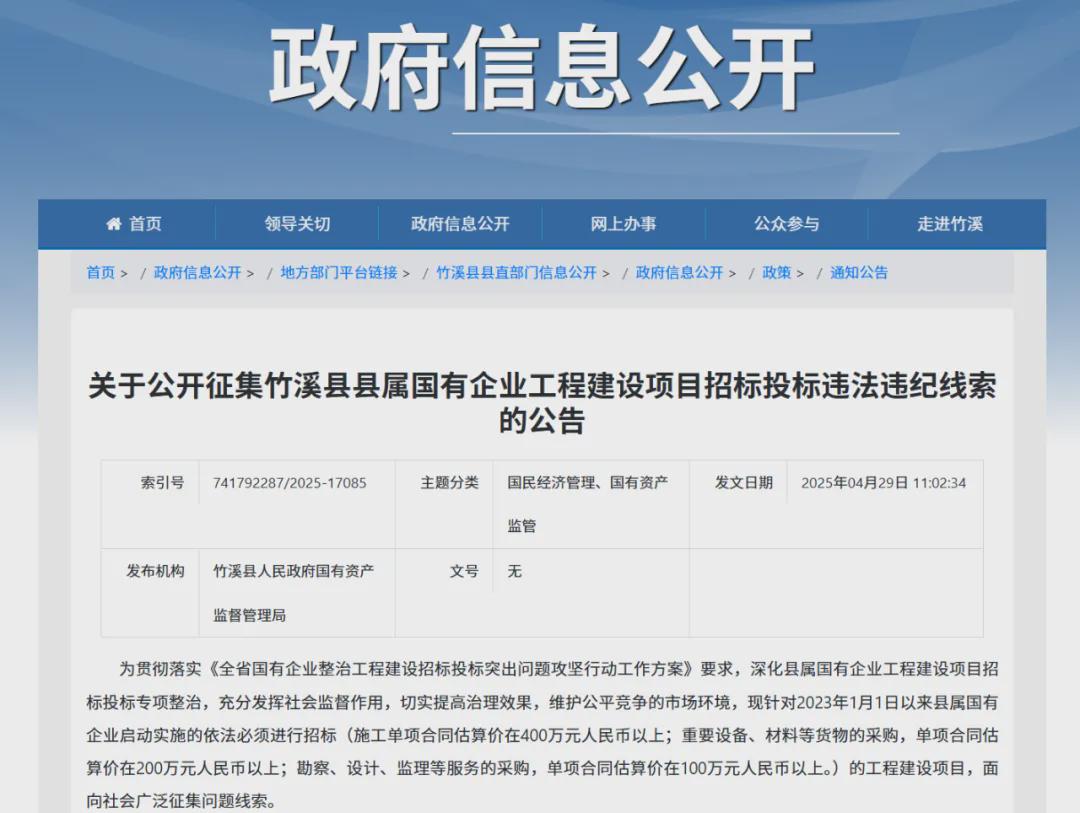 政府信息公开

首页 领导关切 政府信息公开 网上办事 公众参与 走进竹溪

首页 > / 政府信息公开 > / 地方部门平台链接 > / 竹溪县县直部门信息公开 > / 政府信息公开 > / 政策 > / 通知公告

关于公开征集竹溪县县属国有企业工程建设项目招标投标违法违纪线索的公告

| 索引号 | 741792287/2025-17085 | 主题分类 | 国民经济管理、国有资产监管 | 发文日期 | 2025年04月29日 11:02:34 |
|---|---|---|---|---|---|
| 发布机构 | 竹溪县人民政府国有资产监督管理局 | 文号 | 无 | | |

为贯彻落实《全省国有企业整治工程建设招标投标突出问题攻坚行动工作方案》要求，深化县属国有企业工程建设项目招标投标专项整治，充分发挥社会监督作用，切实提高治理效果，维护公平竞争的市场环境，现针对2023年1月1日以来县属国有企业启动实施的依法必须进行招标（施工单项合同估算价在400万元人民币以上；重要设备、材料等货物的采购，单项合同估算价在200万元人民币以上；勘察、设计、监理等服务的采购，单项合同估算价在100万元人民币以上。）的工程建设项目，面向社会广泛征集问题线索。